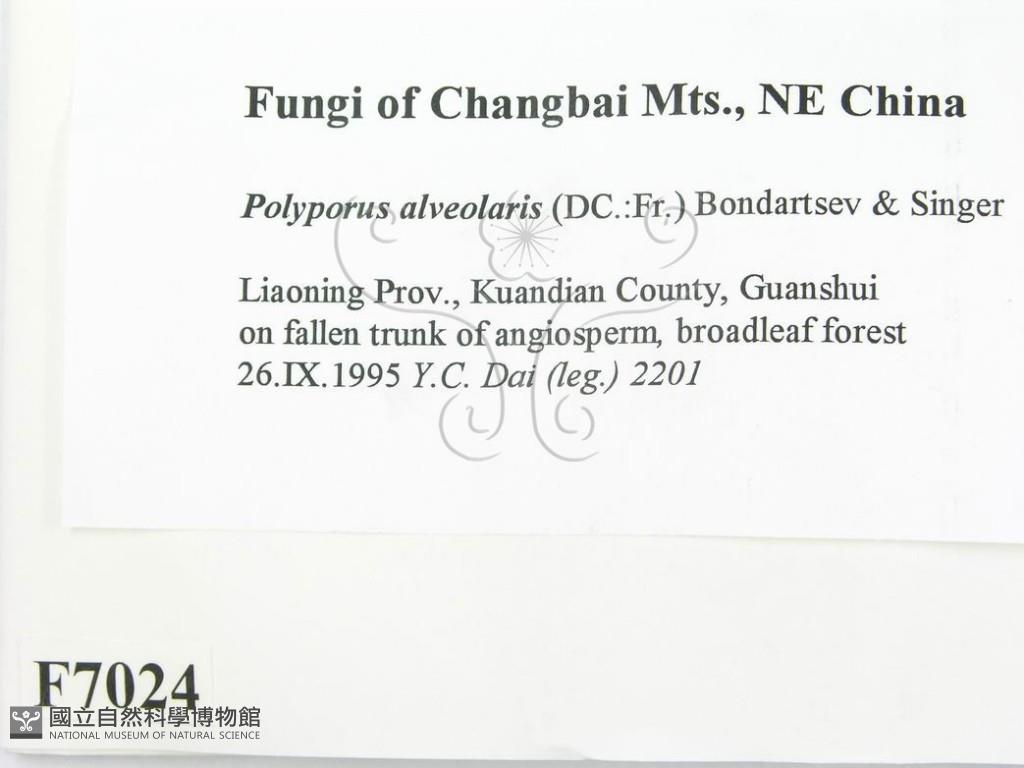 Fungi of Changbai Mts., NE China

Polyporus alveolaris (DC.:Fr.) Bondartsev & Singer

Liaoning Prov., Kuandian County, Guanshui
on fallen trunk of angiosperm, broadleaf forest
26.IX.1995 Y.C. Dai (leg.) 2201

F7024

國立自然科學博物館
NATIONAL MUSEUM OF NATURAL SCIENCE